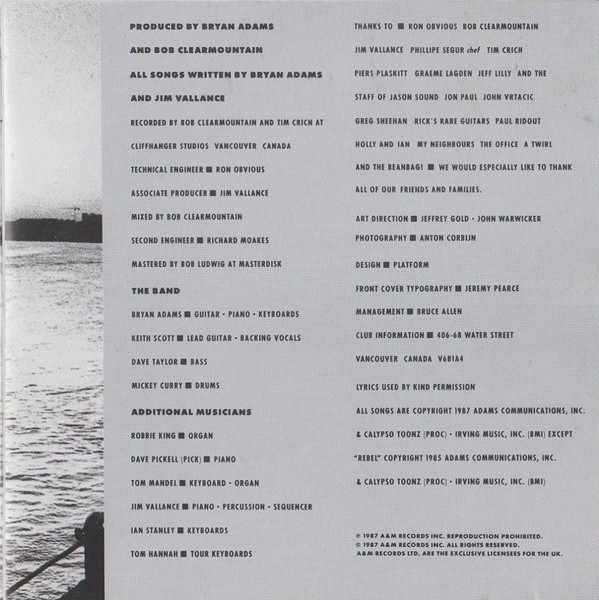 PRODUCED BY BRYAN ADAMS
AND BOB CLEARMOUNTAIN
ALL SONGS WRITTEN BY BRYAN ADAMS
AND JIM VALLANCE

RECORDED BY BOB CLEARMOUNTAIN AND TIM CRICH AT
CLIFFHANGER STUDIOS VANCOUVER CANADA
TECHNICAL ENGINEER ■ RON OBVIOUS
ASSOCIATE PRODUCER ■ JIM VALLANCE
MIXED BY BOB CLEARMOUNTAIN
SECOND ENGINEER ■ RICHARD MOAKES
MASTERED BY BOB LUDWIG AT MASTERDISK

THE BAND
BRYAN ADAMS ■ GUITAR · PIANO · KEYBOARDS
KEITH SCOTT ■ LEAD GUITAR · BACKING VOCALS
DAVE TAYLOR ■ BASS
MICKEY CURRY ■ DRUMS

ADDITIONAL MUSICIANS
ROBBIE KING ■ ORGAN
DAVE PICKELL (PICK) ■ PIANO
TOM MANDEL ■ KEYBOARD · ORGAN
JIM VALLANCE ■ PIANO · PERCUSSION · SEQUENCER
IAN STANLEY ■ KEYBOARDS
TOM HANNAH ■ TOUR KEYBOARDS

THANKS TO ■ RON OBVIOUS BOB CLEARMOUNTAIN JIM VALLANCE PHILLIPE SEGUR chef TIM CRICH PIERS PLASKITT GRAEME LAGDEN JEFF LILLY AND THE STAFF OF JASON SOUND JON PAUL JOHN VRTACIC GREG SHEEHAN RICK'S RARE GUITARS PAUL RIDOUT HOLLY AND IAN MY NEIGHBOURS THE OFFICE A TWIRL AND THE BEANBAG! ■ WE WOULD ESPECIALLY LIKE TO THANK ALL OF OUR FRIENDS AND FAMILIES.

ART DIRECTION ■ JEFFREY GOLD · JOHN WARWICKER
PHOTOGRAPHY ■ ANTON CORBIJN
DESIGN ■ PLATFORM
FRONT COVER TYPOGRAPHY ■ JEREMY PEARCE
MANAGEMENT ■ BRUCE ALLEN
CLUB INFORMATION ■ 406-68 WATER STREET
VANCOUVER CANADA V6B1A4

LYRICS USED BY KIND PERMISSION
ALL SONGS ARE COPYRIGHT 1987 ADAMS COMMUNICATIONS, INC. & CALYPSO TOONZ (PROC) · IRVING MUSIC, INC. (BMI) EXCEPT "REBEL" COPYRIGHT 1985 ADAMS COMMUNICATIONS, INC. & CALYPSO TOONZ (PROC) · IRVING MUSIC, INC. (BMI)

℗ 1987 A&M RECORDS INC. REPRODUCTION PROHIBITED.
© 1987 A&M RECORDS INC. ALL RIGHTS RESERVED.
A&M RECORDS LTD. ARE THE EXCLUSIVE LICENSEES FOR THE UK.